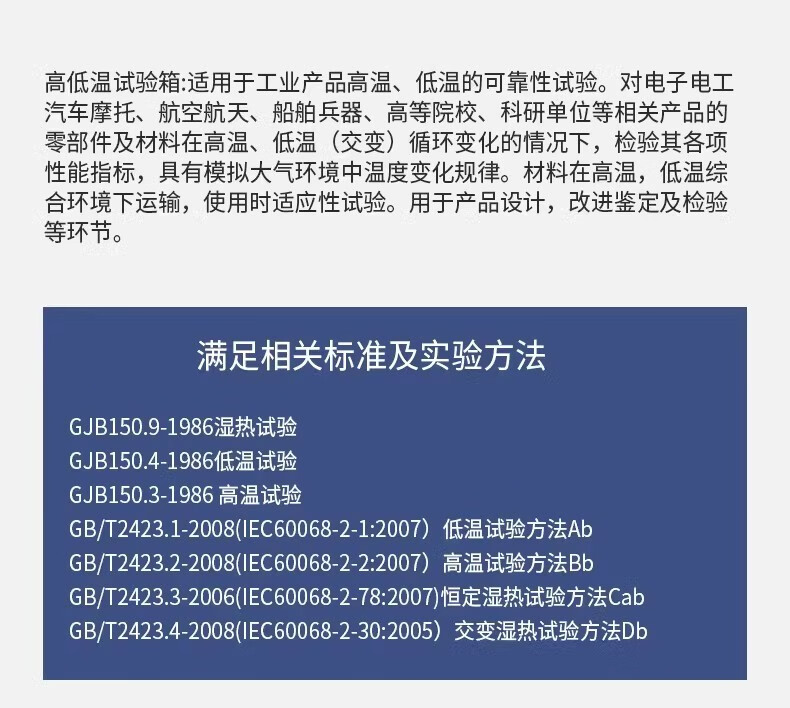 高低温试验箱:适用于工业产品高温、低温的可靠性试验。对电子电工汽车摩托、航空航天、船舶兵器、高等院校、科研单位等相关产品的零部件及材料在高温、低温（交变）循环变化的情况下，检验其各项性能指标，具有模拟大气环境中温度变化规律。材料在高温，低温综合环境下运输，使用时适应性试验。用于产品设计，改进鉴定及检验等环节。

满足相关标准及实验方法

GJB150.9-1986湿热试验
GJB150.4-1986低温试验
GJB150.3-1986 高温试验
GB/T2423.1-2008(IEC60068-2-1:2007）低温试验方法Ab
GB/T2423.2-2008(IEC60068-2-2:2007）高温试验方法Bb
GB/T2423.3-2006(IEC60068-2-78:2007)恒定湿热试验方法Cab
GB/T2423.4-2008(IEC60068-2-30:2005）交变湿热试验方法Db